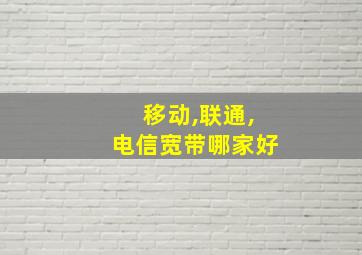 移动,联通,
电信宽带哪家好